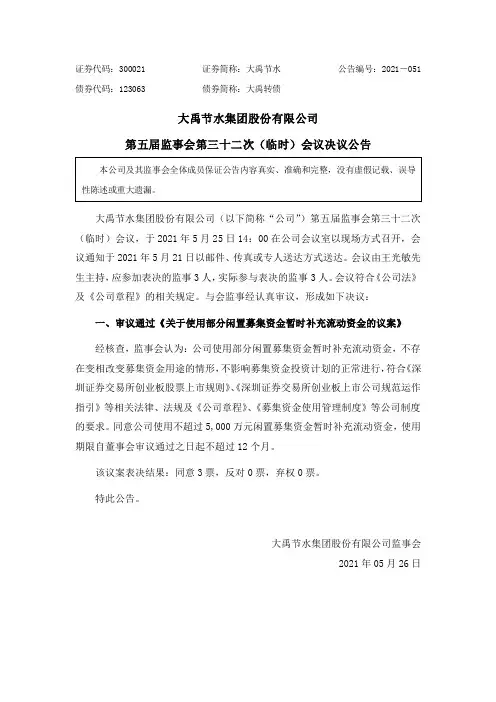 证券代码：300021　　　　证券简称：大禹节水　　　　公告编号：2021－051

债券代码：123063　　　　债券简称：大禹转债

大禹节水集团股份有限公司

第五届监事会第三十二次（临时）会议决议公告

本公司及其监事会全体成员保证公告内容真实、准确和完整，没有虚假记载、误导性陈述或重大遗漏。

大禹节水集团股份有限公司（以下简称“公司”）第五届监事会第三十二次（临时）会议，于 2021 年 5 月 25 日 14：00 在公司会议室以现场方式召开，会议通知于 2021 年 5 月 21 日以邮件、传真或专人送达方式送达。会议由王光敏先生主持，应参加表决的监事 3 人，实际参与表决的监事 3 人。会议符合《公司法》及《公司章程》的相关规定。与会监事经认真审议，形成如下决议：

一、审议通过《关于使用部分闲置募集资金暂时补充流动资金的议案》

经核查，监事会认为：公司使用部分闲置募集资金暂时补充流动资金，不存在变相改变募集资金用途的情形，不影响募集资金投资计划的正常进行，符合《深圳证券交易所创业板股票上市规则》、《深圳证券交易所创业板上市公司规范运作指引》等相关法律、法规及《公司章程》、《募集资金使用管理制度》等公司制度的要求。同意公司使用不超过 5,000 万元闲置募集资金暂时补充流动资金，使用期限自董事会审议通过之日起不超过 12 个月。

该议案表决结果：同意 3 票，反对 0 票，弃权 0 票。

特此公告。

大禹节水集团股份有限公司监事会

2021 年 05 月 26 日